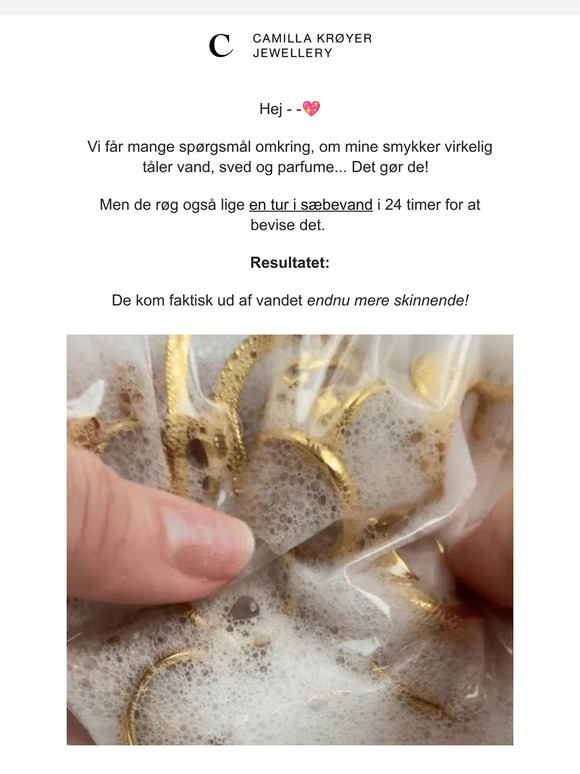 C CAMILLA KRØYER JEWELLERY

Hej - -💖

Vi får mange spørgsmål omkring, om mine smykker virkelig tåler vand, sved og parfume... Det gør de!

Men de røg også lige en tur i sæbevand i 24 timer for at bevise det.

Resultatet:

De kom faktisk ud af vandet endnu mere skinnende!